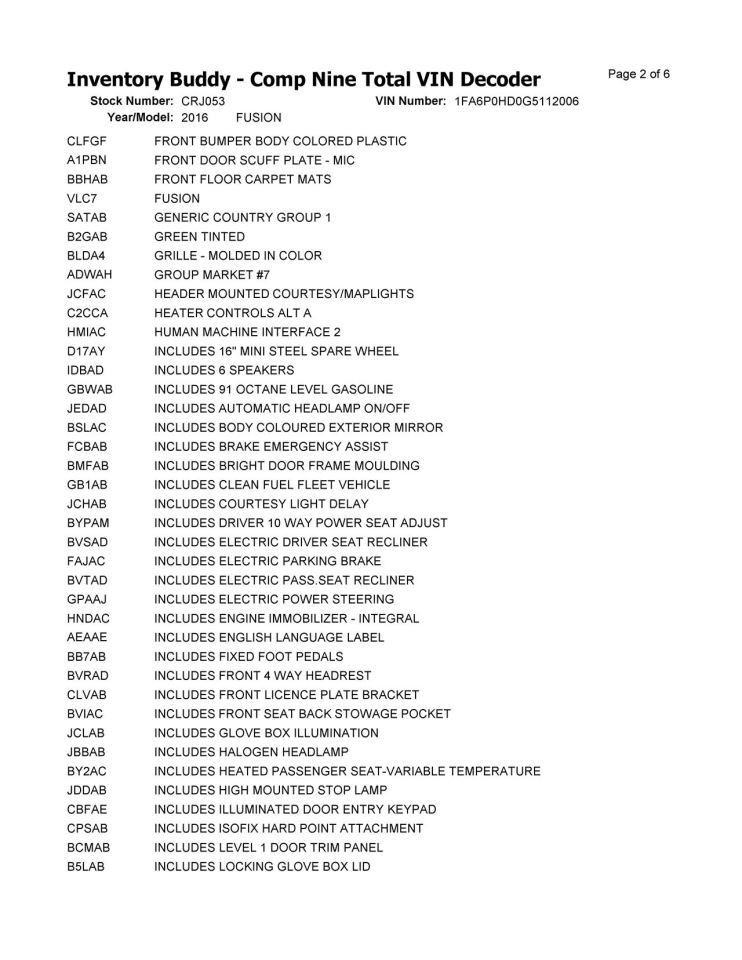 Inventory Buddy - Comp Nine Total VIN Decoder

Page 2 of 6

Stock Number: CRJ053 VIN Number: 1FA6P0HD0G5112006
Year/Model: 2016 FUSION

| | |
|---|---|
| CLFGF | FRONT BUMPER BODY COLORED PLASTIC |
| A1PBN | FRONT DOOR SCUFF PLATE - MIC |
| BBHAB | FRONT FLOOR CARPET MATS |
| VLC7 | FUSION |
| SATAB | GENERIC COUNTRY GROUP 1 |
| B2GAB | GREEN TINTED |
| BLDA4 | GRILLE - MOLDED IN COLOR |
| ADWAH | GROUP MARKET #7 |
| JCFAC | HEADER MOUNTED COURTESY/MAPLIGHTS |
| C2CCA | HEATER CONTROLS ALT A |
| HMIAC | HUMAN MACHINE INTERFACE 2 |
| D17AY | INCLUDES 16" MINI STEEL SPARE WHEEL |
| IDBAD | INCLUDES 6 SPEAKERS |
| GBWAB | INCLUDES 91 OCTANE LEVEL GASOLINE |
| JEDAD | INCLUDES AUTOMATIC HEADLAMP ON/OFF |
| BSLAC | INCLUDES BODY COLOURED EXTERIOR MIRROR |
| FCBAB | INCLUDES BRAKE EMERGENCY ASSIST |
| BMFAB | INCLUDES BRIGHT DOOR FRAME MOULDING |
| GB1AB | INCLUDES CLEAN FUEL FLEET VEHICLE |
| JCHAB | INCLUDES COURTESY LIGHT DELAY |
| BYPAM | INCLUDES DRIVER 10 WAY POWER SEAT ADJUST |
| BVSAD | INCLUDES ELECTRIC DRIVER SEAT RECLINER |
| FAJAC | INCLUDES ELECTRIC PARKING BRAKE |
| BVTAD | INCLUDES ELECTRIC PASS.SEAT RECLINER |
| GPAAJ | INCLUDES ELECTRIC POWER STEERING |
| HNDAC | INCLUDES ENGINE IMMOBILIZER - INTEGRAL |
| AEAAE | INCLUDES ENGLISH LANGUAGE LABEL |
| BB7AB | INCLUDES FIXED FOOT PEDALS |
| BVRAD | INCLUDES FRONT 4 WAY HEADREST |
| CLVAB | INCLUDES FRONT LICENCE PLATE BRACKET |
| BVIAC | INCLUDES FRONT SEAT BACK STOWAGE POCKET |
| JCLAB | INCLUDES GLOVE BOX ILLUMINATION |
| JBBAB | INCLUDES HALOGEN HEADLAMP |
| BY2AC | INCLUDES HEATED PASSENGER SEAT-VARIABLE TEMPERATURE |
| JDDAB | INCLUDES HIGH MOUNTED STOP LAMP |
| CBFAE | INCLUDES ILLUMINATED DOOR ENTRY KEYPAD |
| CPSAB | INCLUDES ISOFIX HARD POINT ATTACHMENT |
| BCMAB | INCLUDES LEVEL 1 DOOR TRIM PANEL |
| B5LAB | INCLUDES LOCKING GLOVE BOX LID |